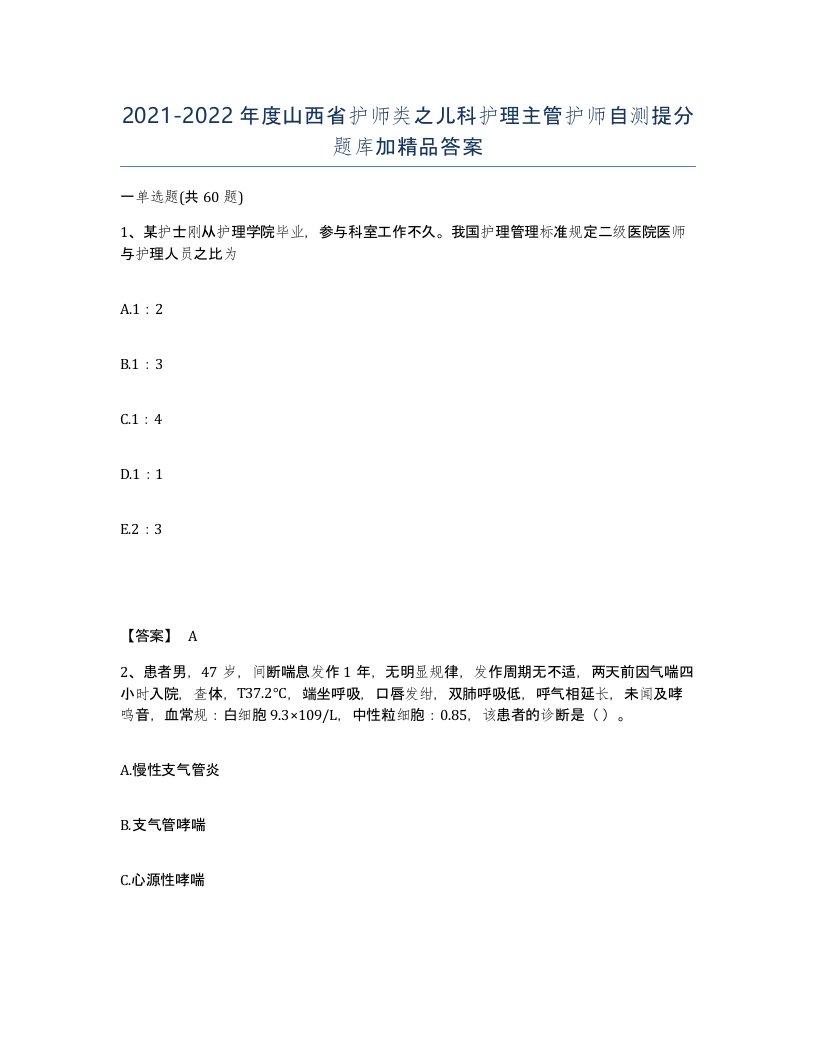 2021-2022年度山西省护师类之儿科护理主管护师自测提分题库加精品答案

一单选题(共60题)

1、某护士刚从护理学院毕业，参与科室工作不久。我国护理管理标准规定二级医院医师与护理人员之比为

A.1：2

B.1：3

C.1：4

D.1：1

E.2：3

【答案】 A

2、患者男，47岁，间断喘息发作1年，无明显规律，发作周期无不适，两天前因气喘四小时入院，查体，T37.2°C，端坐呼吸，口唇发绀，双肺呼吸低，呼气相延长，未闻及哮鸣音，血常规：白细胞9.3×109/L，中性粒细胞：0.85，该患者的诊断是（）。

A.慢性支气管炎

B.支气管哮喘

C.心源性哮喘